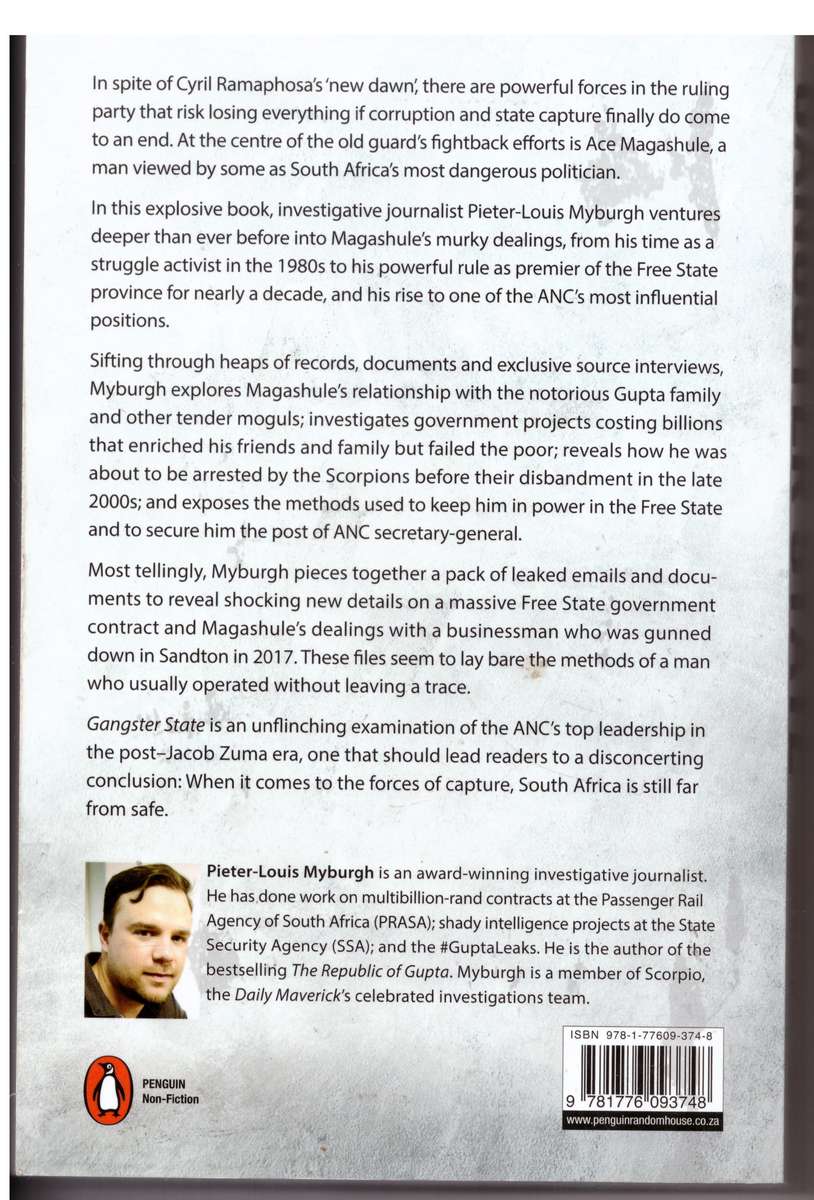 In spite of Cyril Ramaphosa's 'new dawn', there are powerful forces in the ruling party that risk losing everything if corruption and state capture finally do come to an end. At the centre of the old guard's fightback efforts is Ace Magashule, a man viewed by some as South Africa's most dangerous politician.

In this explosive book, investigative journalist Pieter-Louis Myburgh ventures deeper than ever before into Magashule's murky dealings, from his time as a struggle activist in the 1980s to his powerful rule as premier of the Free State province for nearly a decade, and his rise to one of the ANC's most influential positions.

Sifting through heaps of records, documents and exclusive source interviews, Myburgh explores Magashule's relationship with the notorious Gupta family and other tender moguls; investigates government projects costing billions that enriched his friends and family but failed the poor; reveals how he was about to be arrested by the Scorpions before their disbandment in the late 2000s; and exposes the methods used to keep him in power in the Free State and to secure him the post of ANC secretary-general.

Most tellingly, Myburgh pieces together a pack of leaked emails and documents to reveal shocking new details on a massive Free State government contract and Magashule's dealings with a businessman who was gunned down in Sandton in 2017. These files seem to lay bare the methods of a man who usually operated without leaving a trace.

Gangster State is an unflinching examination of the ANC's top leadership in the post–Jacob Zuma era, one that should lead readers to a disconcerting conclusion: When it comes to the forces of capture, South Africa is still far from safe.

Pieter-Louis Myburgh is an award-winning investigative journalist. He has done work on multibillion-rand contracts at the Passenger Rail Agency of South Africa (PRASA); shady intelligence projects at the State Security Agency (SSA); and the #GuptaLeaks. He is the author of the bestselling The Republic of Gupta. Myburgh is a member of Scorpio, the Daily Maverick's celebrated investigations team.

PENGUIN
Non-Fiction

ISBN 978-1-77609-374-8

9 781776 093748

www.penguinrandomhouse.co.za